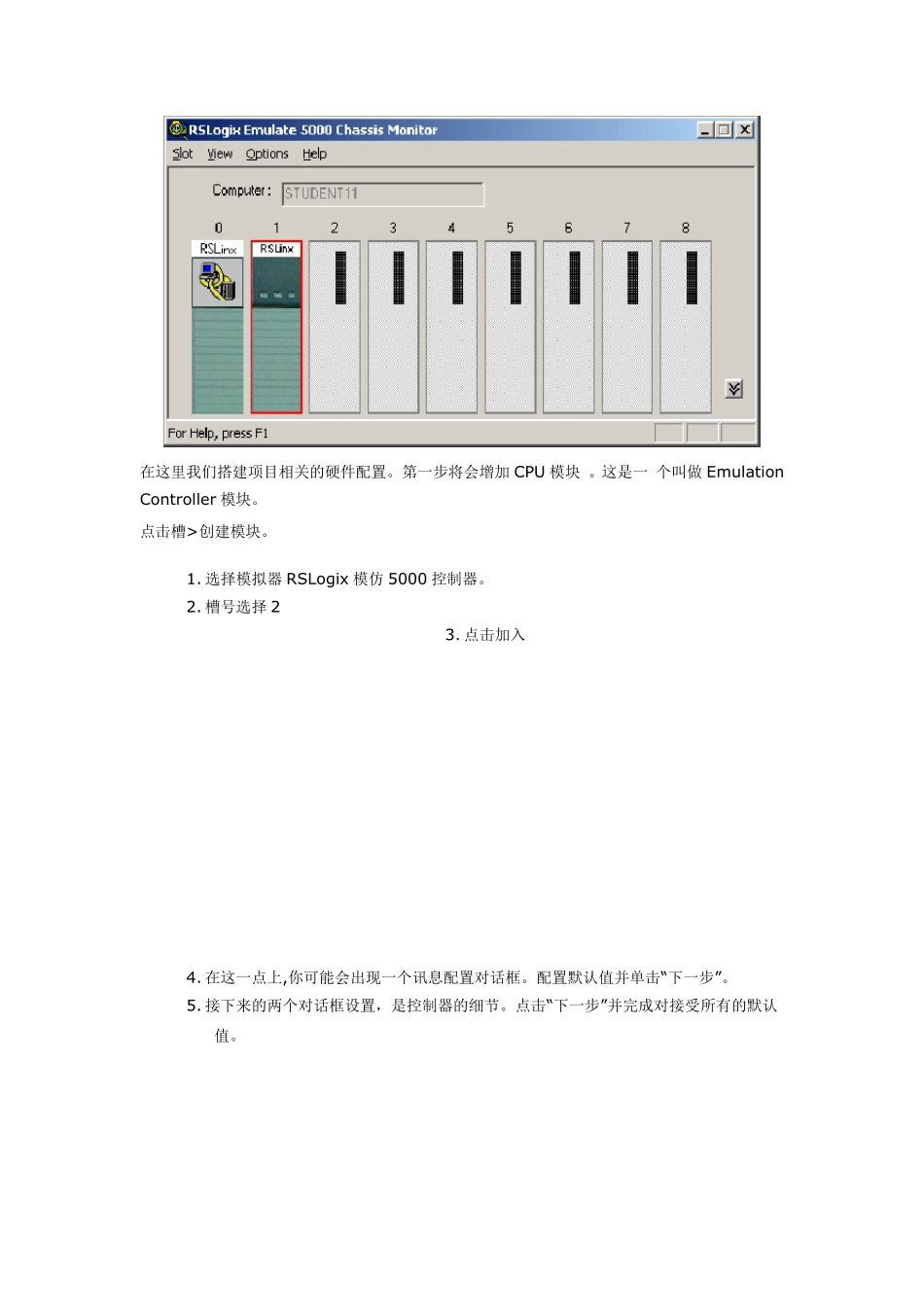 RSLogix Emulate 5000 Chassis Monitor

Slot View Options Help

Computer: STUDENT11

0 1 2 3 4 5 6 7 8

RSLinx RSLinx

For Help, press F1

在这里我们搭建项目相关的硬件配置。第一步将会增加 CPU 模块 。这是一 个叫做 Emulation Controller 模块。

点击槽>创建模块。

1. 选择模拟器 RSLogix 模仿 5000 控制器。
2. 槽号选择 2
3. 点击加入

4. 在这一点上,你可能会出现一个讯息配置对话框。配置默认值并单击“下一步”。
5. 接下来的两个对话框设置，是控制器的细节。点击“下一步”并完成对接受所有的默认值。